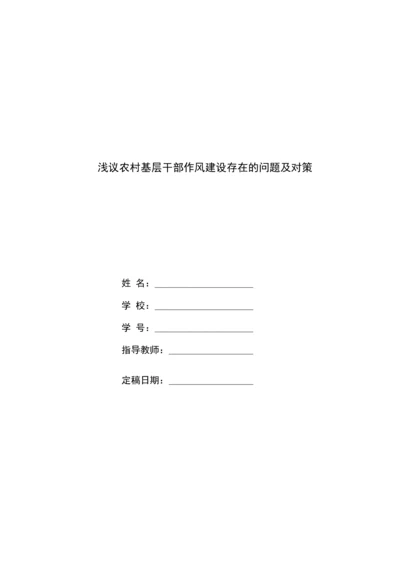 浅议农村基层干部作风建设存在的问题及对策

姓 名：

学 校：

学 号：

指导教师：

定稿日期：